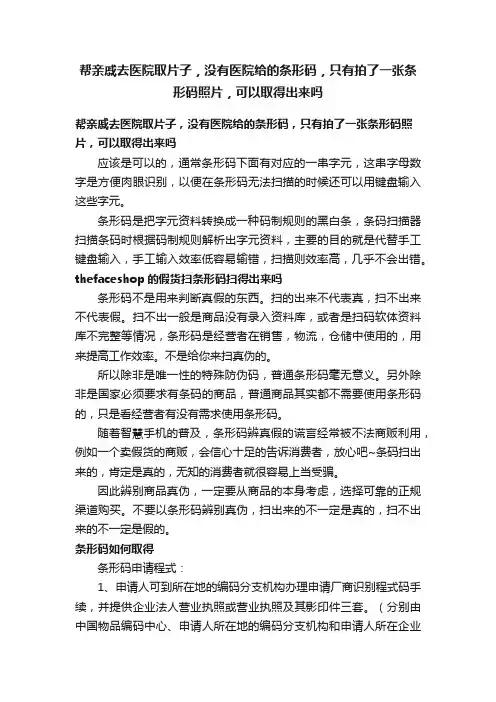 帮亲戚去医院取片子，没有医院给的条形码，只有拍了一张条形码照片，可以取得出来吗

帮亲戚去医院取片子，没有医院给的条形码，只有拍了一张条形码照片，可以取得出来吗

应该是可以的，通常条形码下面有对应的一串字元，这串字母数字是方便肉眼识别，以便在条形码无法扫描的时候还可以用键盘输入这些字元。

条形码是把字元资料转换成一种码制规则的黑白条，条码扫描器扫描条码时根据码制规则解析出字元资料，主要的目的就是代替手工键盘输入，手工输入效率低容易输错，扫描则效率高，几乎不会出错。

thefaceshop 的假货扫条形码扫得出来吗

条形码不是用来判断真假的东西。扫的出来不代表真，扫不出来不代表假。扫不出一般是商品没有录入资料库，或者是扫码软体资料库不完整等情况，条形码是经营者在销售，物流，仓储中使用的，用来提高工作效率。不是给你来扫真伪的。

所以除非是唯一性的特殊防伪码，普通条形码毫无意义。另外除非是国家必须要求有条码的商品，普通商品其实都不需要使用条形码的，只是看经营者有没有需求使用条形码。

随着智慧手机的普及，条形码辨真假的谎言经常被不法商贩利用，例如一个卖假货的商贩，会信心十足的告诉消费者，放心吧~条码扫出来的，肯定是真的，无知的消费者就很容易上当受骗。

因此辨别商品真伪，一定要从商品的本身考虑，选择可靠的正规渠道购买。不要以条形码辨别真伪，扫出来的不一定是真的，扫不出来的不一定是假的。

条形码如何取得

条形码申请程式：

1、申请人可到所在地的编码分支机构办理申请厂商识别程式码手续，并提供企业法人营业执照或营业执照及其影印件三套。（分别由中国物品编码中心、申请人所在地的编码分支机构和申请人所在企业